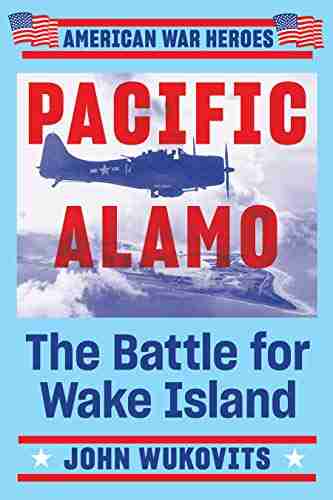 AMERICAN WAR HEROES

PACIFIC ALAMO

The Battle for Wake Island

JOHN WUKOVITS